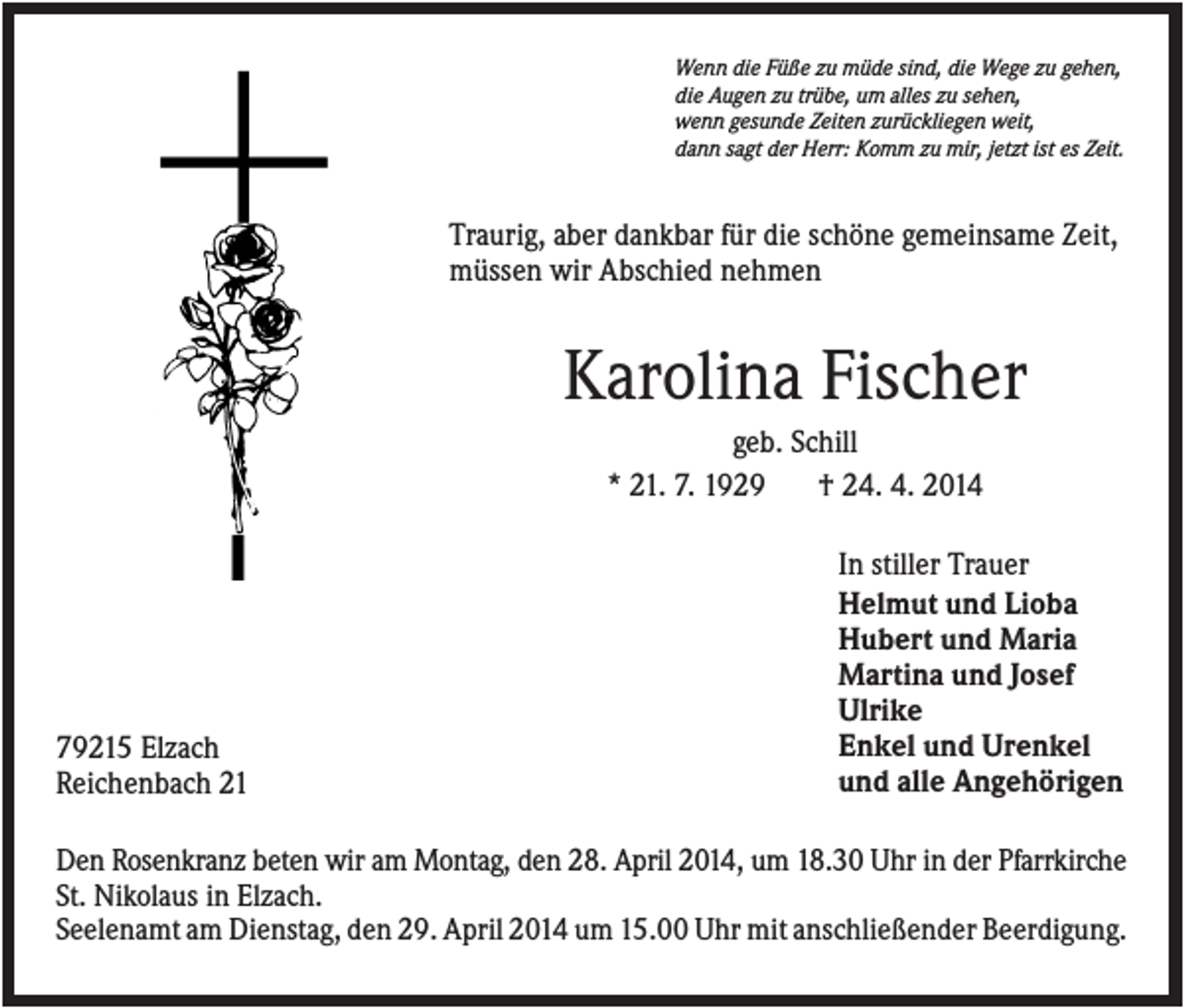 Wenn die Füße zu müde sind, die Wege zu gehen,
die Augen zu trübe, um alles zu sehen,
wenn gesunde Zeiten zurückliegen weit,
dann sagt der Herr: Komm zu mir, jetzt ist es Zeit.

Traurig, aber dankbar für die schöne gemeinsame Zeit, müssen wir Abschied nehmen

Karolina Fischer

geb. Schill

* 21. 7. 1929 † 24. 4. 2014

In stiller Trauer
Helmut und Lioba
Hubert und Maria
Martina und Josef
Ulrike
Enkel und Urenkel
und alle Angehörigen

79215 Elzach
Reichenbach 21

Den Rosenkranz beten wir am Montag, den 28. April 2014, um 18.30 Uhr in der Pfarrkirche St. Nikolaus in Elzach.
Seelenamt am Dienstag, den 29. April 2014 um 15.00 Uhr mit anschließender Beerdigung.